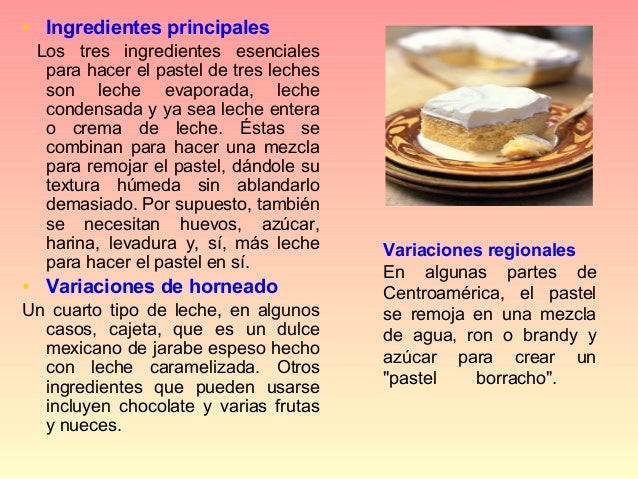 • Ingredientes principales
Los tres ingredientes esenciales para hacer el pastel de tres leches son leche evaporada, leche condensada y ya sea leche entera o crema de leche. Éstas se combinan para hacer una mezcla para remojar el pastel, dándole su textura húmeda sin ablandarlo demasiado. Por supuesto, también se necesitan huevos, azúcar, harina, levadura y, sí, más leche para hacer el pastel en sí.

• Variaciones de horneado
Un cuarto tipo de leche, en algunos casos, cajeta, que es un dulce mexicano de jarabe espeso hecho con leche caramelizada. Otros ingredientes que pueden usarse incluyen chocolate y varias frutas y nueces.

Variaciones regionales
En algunas partes de Centroamérica, el pastel se remoja en una mezcla de agua, ron o brandy y azúcar para crear un "pastel borracho".